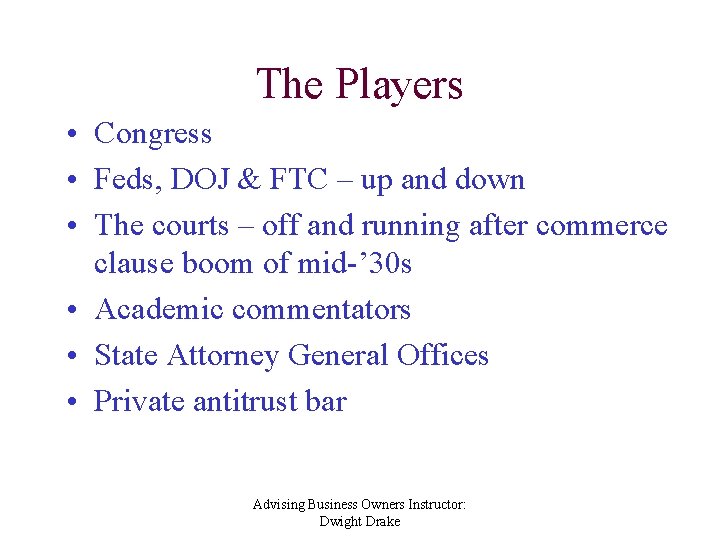 The Players

• Congress
• Feds, DOJ & FTC – up and down
• The courts – off and running after commerce clause boom of mid-'30s
• Academic commentators
• State Attorney General Offices
• Private antitrust bar

Advising Business Owners Instructor:
Dwight Drake